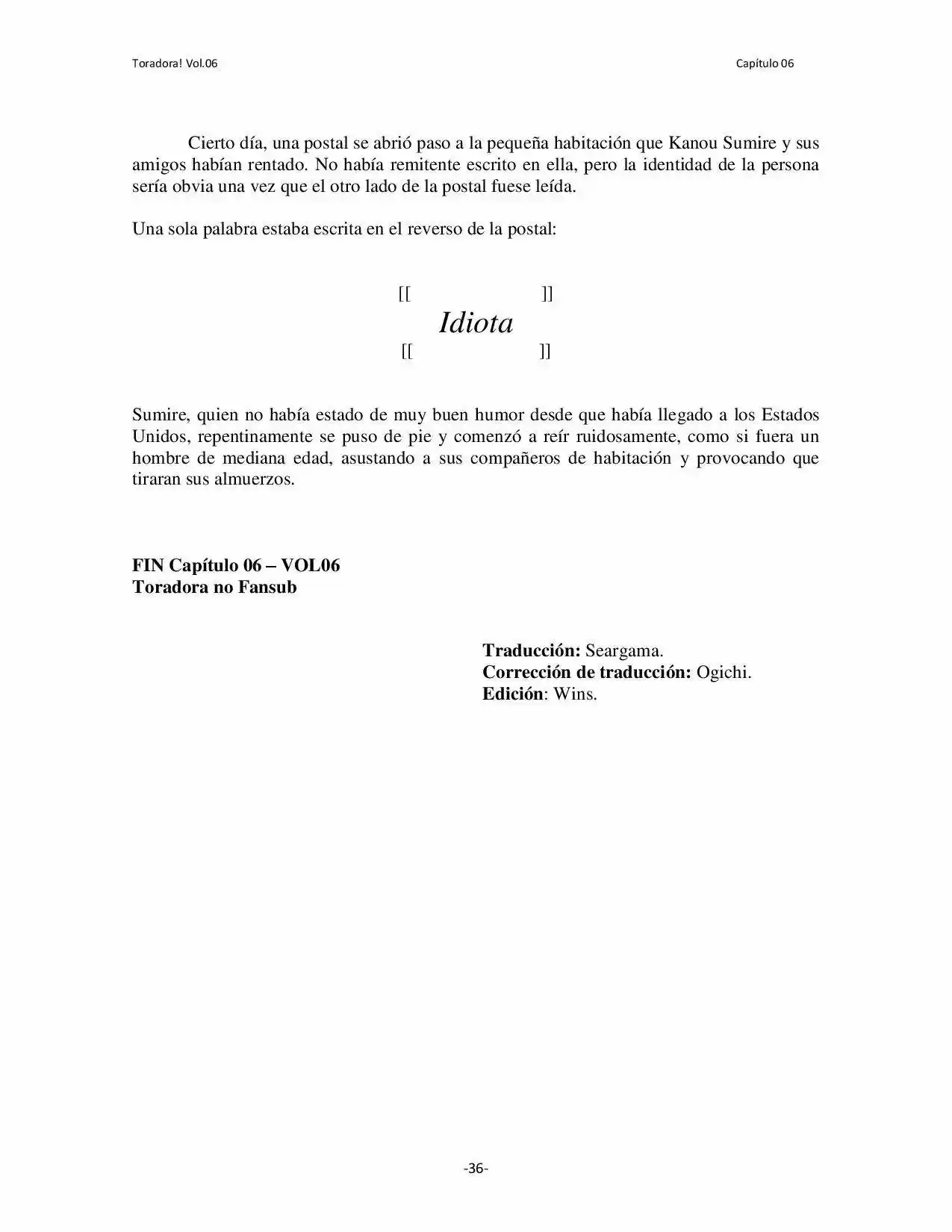 Toradora! Vol.06

Capítulo 06

Cierto día, una postal se abrió paso a la pequeña habitación que Kanou Sumire y sus amigos habían rentado. No había remitente escrito en ella, pero la identidad de la persona sería obvia una vez que el otro lado de la postal fuese leída.

Una sola palabra estaba escrita en el reverso de la postal:

[[ ]]

Idiota

[[ ]]

Sumire, quien no había estado de muy buen humor desde que había llegado a los Estados Unidos, repentinamente se puso de pie y comenzó a reír ruidosamente, como si fuera un hombre de mediana edad, asustando a sus compañeros de habitación y provocando que tiraran sus almuerzos.

FIN Capítulo 06 – VOL06
Toradora no Fansub

Traducción: Seargama.
Corrección de traducción: Ogichi.
Edición: Wins.

-36-